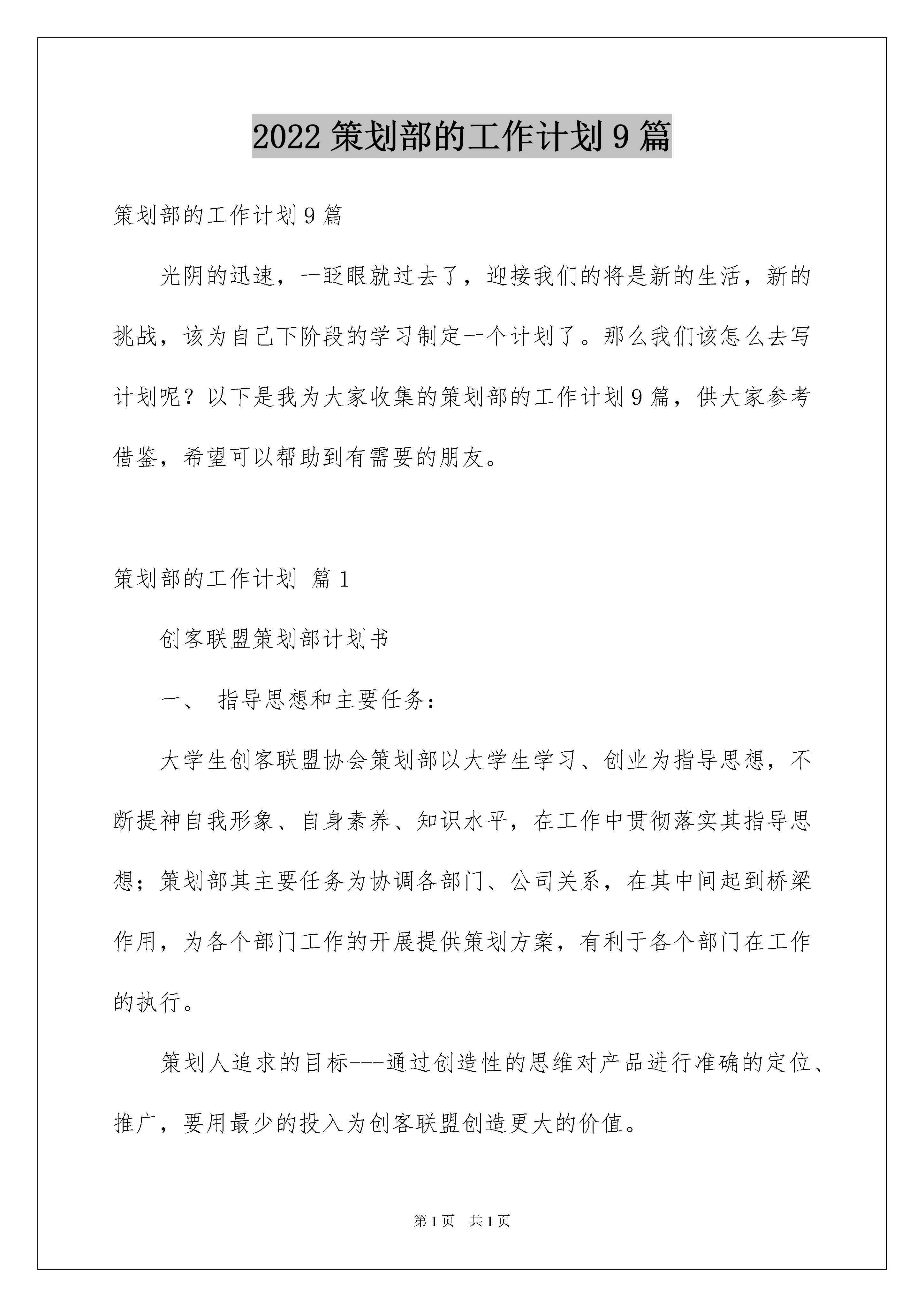 2022 策划部的工作计划 9 篇

策划部的工作计划 9 篇

光阴的迅速，一眨眼就过去了，迎接我们的将是新的生活，新的挑战，该为自己下阶段的学习制定一个计划了。那么我们该怎么去写计划呢？以下是我为大家收集的策划部的工作计划 9 篇，供大家参考借鉴，希望可以帮助到有需要的朋友。

策划部的工作计划 篇 1

创客联盟策划部计划书

一、 指导思想和主要任务：

大学生创客联盟协会策划部以大学生学习、创业为指导思想，不断提神自我形象、自身素养、知识水平，在工作中贯彻落实其指导思想；策划部其主要任务为协调各部门、公司关系，在其中间起到桥梁作用，为各个部门工作的开展提供策划方案，有利于各个部门在工作的执行。

策划人追求的目标---通过创造性的思维对产品进行准确的定位、推广，要用最少的投入为创客联盟创造更大的价值。

第 1 页 共 1 页